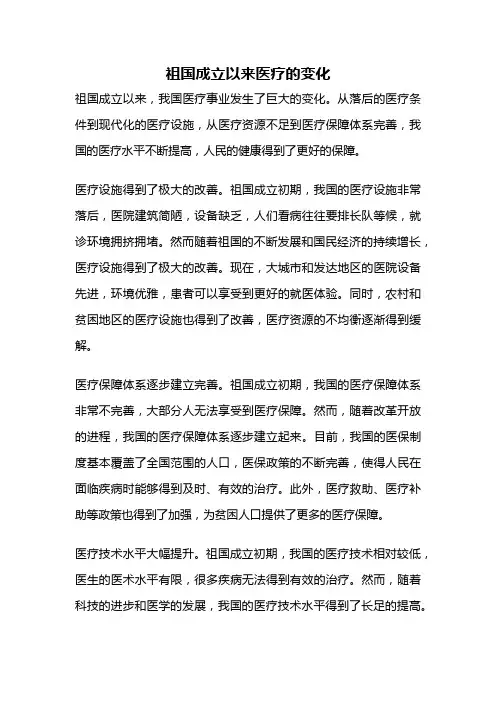 祖国成立以来医疗的变化

祖国成立以来，我国医疗事业发生了巨大的变化。从落后的医疗条件到现代化的医疗设施，从医疗资源不足到医疗保障体系完善，我国的医疗水平不断提高，人民的健康得到了更好的保障。

医疗设施得到了极大的改善。祖国成立初期，我国的医疗设施非常落后，医院建筑简陋，设备缺乏，人们看病往往要排长队等候，就诊环境拥挤拥堵。然而随着祖国的不断发展和国民经济的持续增长，医疗设施得到了极大的改善。现在，大城市和发达地区的医院设备先进，环境优雅，患者可以享受到更好的就医体验。同时，农村和贫困地区的医疗设施也得到了改善，医疗资源的不均衡逐渐得到缓解。

医疗保障体系逐步建立完善。祖国成立初期，我国的医疗保障体系非常不完善，大部分人无法享受到医疗保障。然而，随着改革开放的进程，我国的医疗保障体系逐步建立起来。目前，我国的医保制度基本覆盖了全国范围的人口，医保政策的不断完善，使得人民在面临疾病时能够得到及时、有效的治疗。此外，医疗救助、医疗补助等政策也得到了加强，为贫困人口提供了更多的医疗保障。

医疗技术水平大幅提升。祖国成立初期，我国的医疗技术相对较低，医生的医术水平有限，很多疾病无法得到有效的治疗。然而，随着科技的进步和医学的发展，我国的医疗技术水平得到了长足的提高。